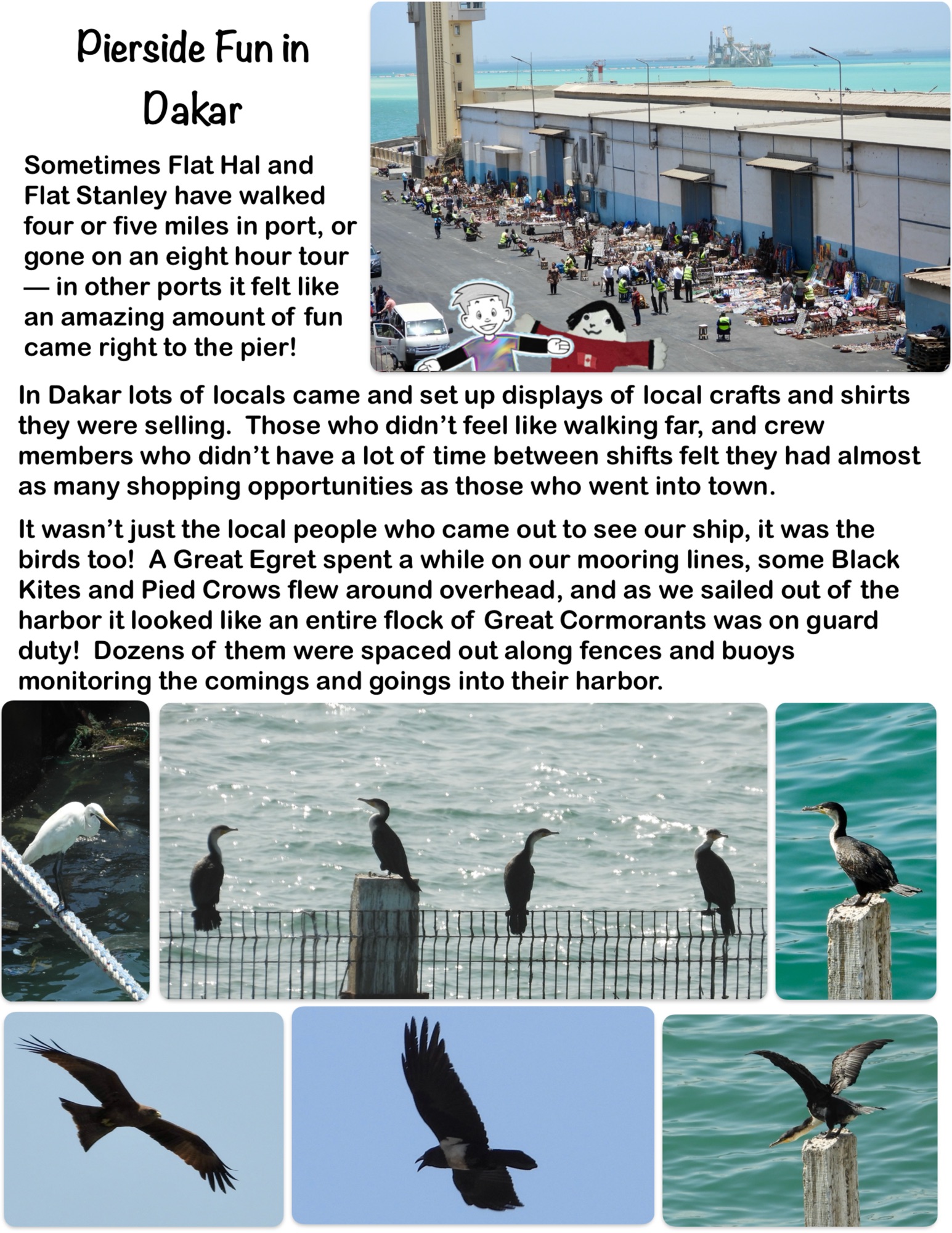 Pierside Fun in Dakar

Sometimes Flat Hal and Flat Stanley have walked four or five miles in port, or gone on an eight hour tour — in other ports it felt like an amazing amount of fun came right to the pier!

In Dakar lots of locals came and set up displays of local crafts and shirts they were selling.  Those who didn't feel like walking far, and crew members who didn't have a lot of time between shifts felt they had almost as many shopping opportunities as those who went into town.

It wasn't just the local people who came out to see our ship, it was the birds too!  A Great Egret spent a while on our mooring lines, some Black Kites and Pied Crows flew around overhead, and as we sailed out of the harbor it looked like an entire flock of Great Cormorants was on guard duty!  Dozens of them were spaced out along fences and buoys monitoring the comings and goings into their harbor.